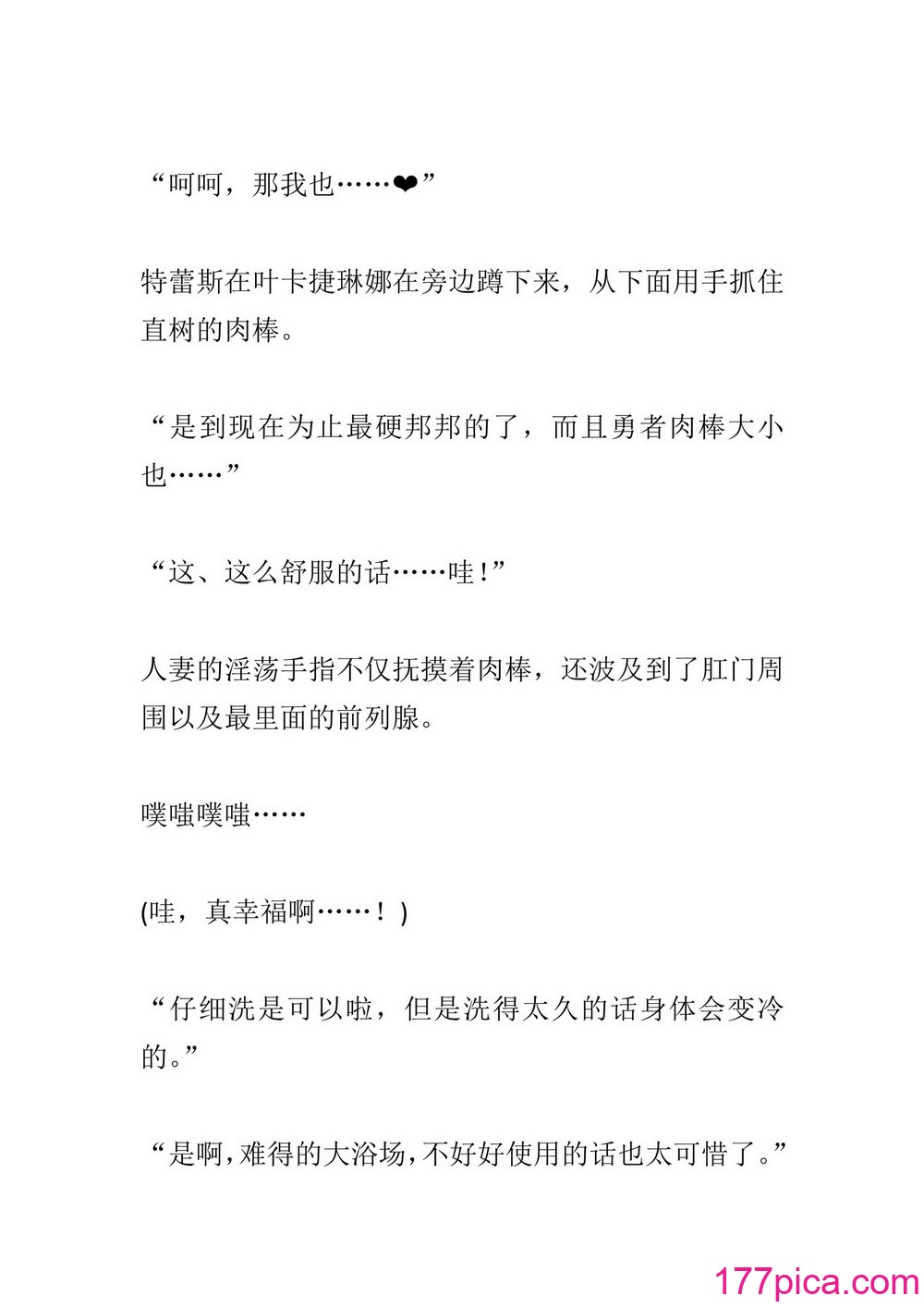 “呵呵，那我也……❤”

特蕾斯在叶卡捷琳娜在旁边蹲下来，从下面用手抓住直树的肉棒。

“是到现在为止最硬邦邦的了，而且勇者肉棒大小也……”

“这、这么舒服的话……哇！”

人妻的淫荡手指不仅抚摸着肉棒，还波及到了肛门周围以及最里面的前列腺。

噗嗤噗嗤……

(哇，真幸福啊……！)

“仔细洗是可以啦，但是洗得太久的话身体会变冷的。”

“是啊，难得的大浴场，不好好使用的话也太可惜了。”

177pica.com